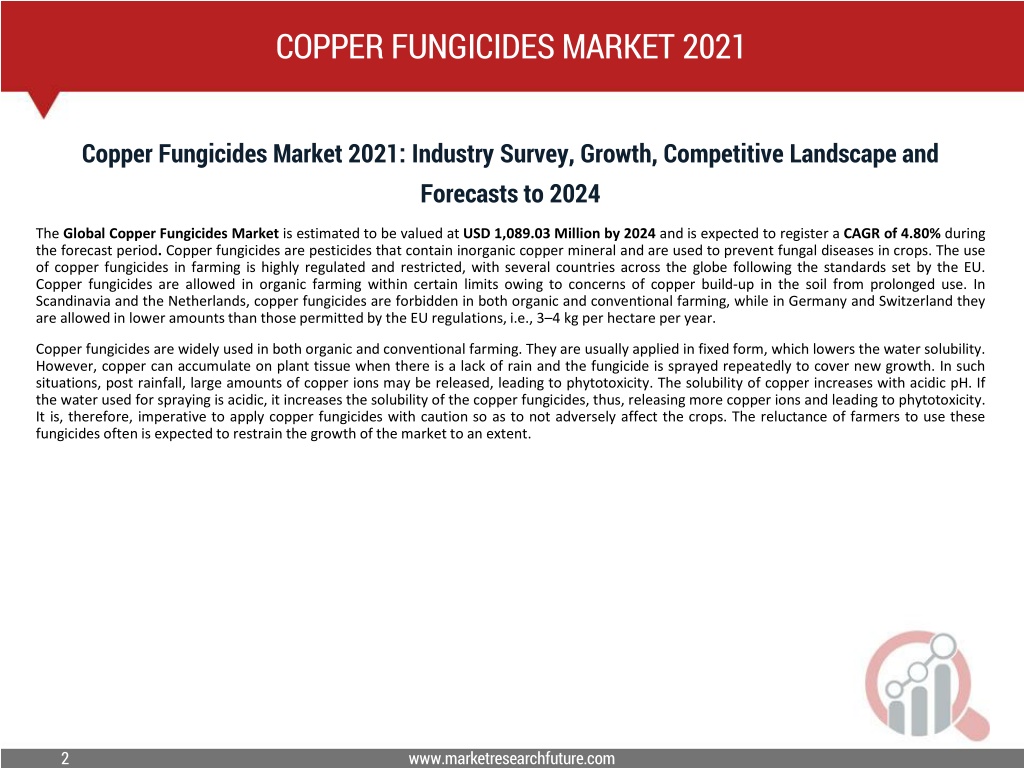 COPPER FUNGICIDES MARKET 2021

Copper Fungicides Market 2021: Industry Survey, Growth, Competitive Landscape and Forecasts to 2024

The Global Copper Fungicides Market is estimated to be valued at USD 1,089.03 Million by 2024 and is expected to register a CAGR of 4.80% during the forecast period. Copper fungicides are pesticides that contain inorganic copper mineral and are used to prevent fungal diseases in crops. The use of copper fungicides in farming is highly regulated and restricted, with several countries across the globe following the standards set by the EU. Copper fungicides are allowed in organic farming within certain limits owing to concerns of copper build-up in the soil from prolonged use. In Scandinavia and the Netherlands, copper fungicides are forbidden in both organic and conventional farming, while in Germany and Switzerland they are allowed in lower amounts than those permitted by the EU regulations, i.e., 3–4 kg per hectare per year.

Copper fungicides are widely used in both organic and conventional farming. They are usually applied in fixed form, which lowers the water solubility. However, copper can accumulate on plant tissue when there is a lack of rain and the fungicide is sprayed repeatedly to cover new growth. In such situations, post rainfall, large amounts of copper ions may be released, leading to phytotoxicity. The solubility of copper increases with acidic pH. If the water used for spraying is acidic, it increases the solubility of the copper fungicides, thus, releasing more copper ions and leading to phytotoxicity. It is, therefore, imperative to apply copper fungicides with caution so as to not adversely affect the crops. The reluctance of farmers to use these fungicides often is expected to restrain the growth of the market to an extent.

2

www.marketresearchfuture.com